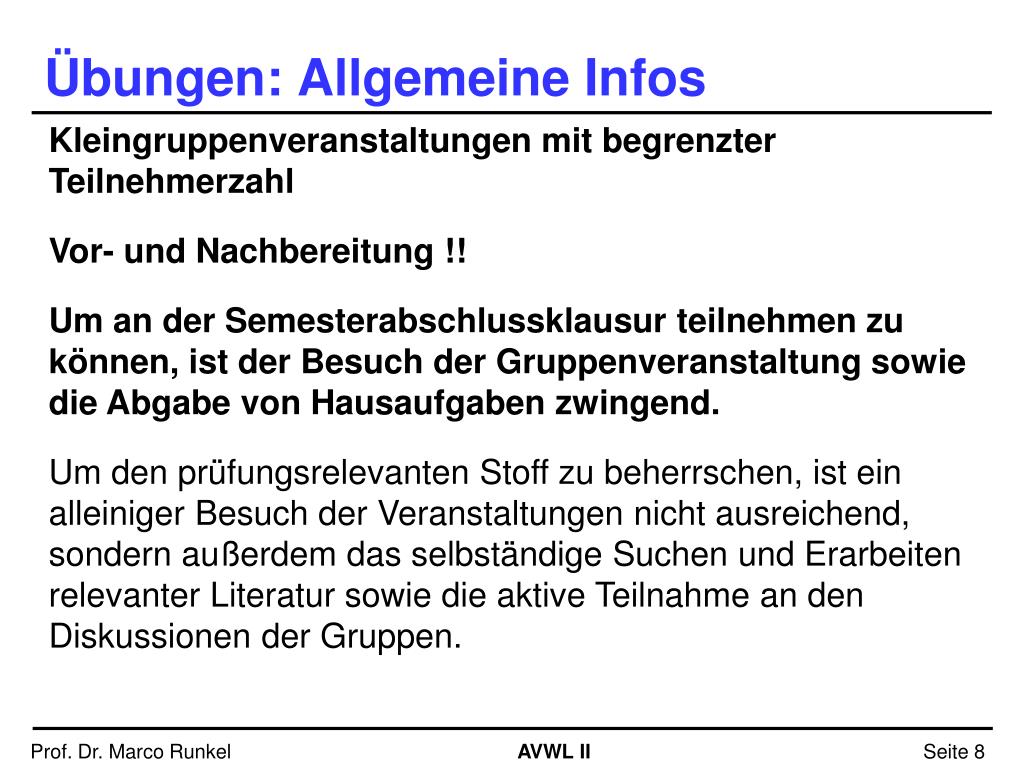 Übungen: Allgemeine Infos

Kleingruppenveranstaltungen mit begrenzter Teilnehmerzahl

Vor- und Nachbereitung !!

Um an der Semesterabschlussklausur teilnehmen zu können, ist der Besuch der Gruppenveranstaltung sowie die Abgabe von Hausaufgaben zwingend.

Um den prüfungsrelevanten Stoff zu beherrschen, ist ein alleiniger Besuch der Veranstaltungen nicht ausreichend, sondern außerdem das selbständige Suchen und Erarbeiten relevanter Literatur sowie die aktive Teilnahme an den Diskussionen der Gruppen.

Prof. Dr. Marco Runkel AVWL II Seite 8